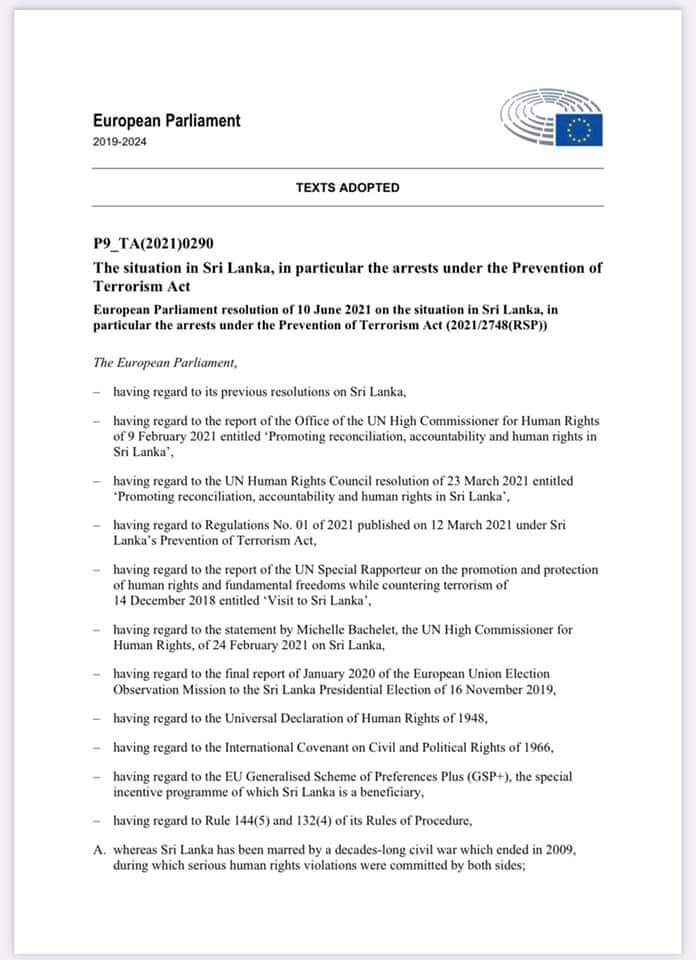 European Parliament
2019-2024

TEXTS ADOPTED

P9_TA(2021)0290
The situation in Sri Lanka, in particular the arrests under the Prevention of Terrorism Act

European Parliament resolution of 10 June 2021 on the situation in Sri Lanka, in particular the arrests under the Prevention of Terrorism Act (2021/2748(RSP))

The European Parliament,

– having regard to its previous resolutions on Sri Lanka,

– having regard to the report of the Office of the UN High Commissioner for Human Rights of 9 February 2021 entitled 'Promoting reconciliation, accountability and human rights in Sri Lanka',

– having regard to the UN Human Rights Council resolution of 23 March 2021 entitled 'Promoting reconciliation, accountability and human rights in Sri Lanka',

– having regard to Regulations No. 01 of 2021 published on 12 March 2021 under Sri Lanka's Prevention of Terrorism Act,

– having regard to the report of the UN Special Rapporteur on the promotion and protection of human rights and fundamental freedoms while countering terrorism of 14 December 2018 entitled 'Visit to Sri Lanka',

– having regard to the statement by Michelle Bachelet, the UN High Commissioner for Human Rights, of 24 February 2021 on Sri Lanka,

– having regard to the final report of January 2020 of the European Union Election Observation Mission to the Sri Lanka Presidential Election of 16 November 2019,

– having regard to the Universal Declaration of Human Rights of 1948,

– having regard to the International Covenant on Civil and Political Rights of 1966,

– having regard to the EU Generalised Scheme of Preferences Plus (GSP+), the special incentive programme of which Sri Lanka is a beneficiary,

– having regard to Rule 144(5) and 132(4) of its Rules of Procedure,

A. whereas Sri Lanka has been marred by a decades-long civil war which ended in 2009, during which serious human rights violations were committed by both sides;